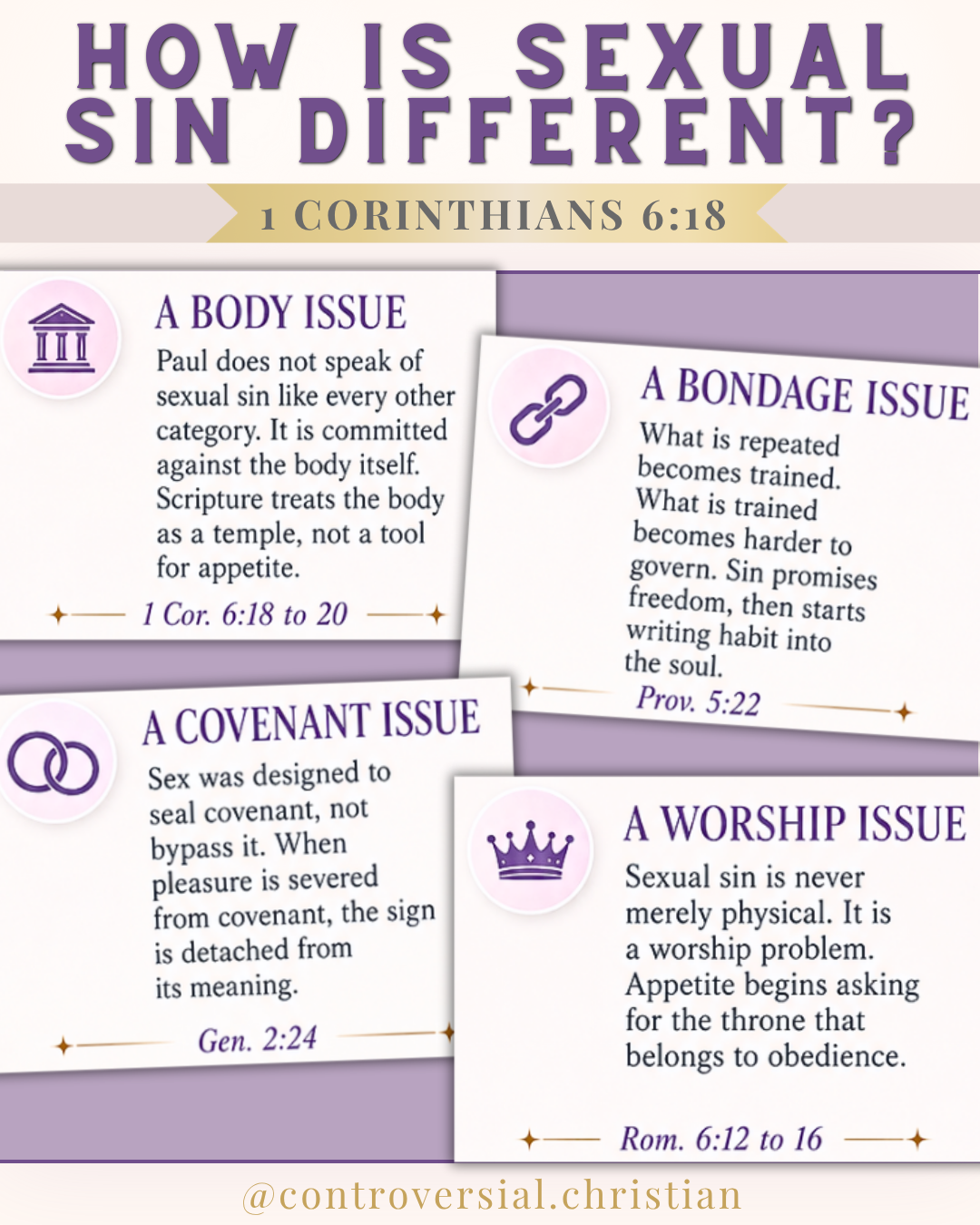 HOW IS SEXUAL SIN DIFFERENT?

1 CORINTHIANS 6:18

A BODY ISSUE

Paul does not speak of sexual sin like every other category. It is committed against the body itself. Scripture treats the body as a temple, not a tool for appetite.

1 Cor. 6:18 to 20

A BONDAGE ISSUE

What is repeated becomes trained. What is trained becomes harder to govern. Sin promises freedom, then starts writing habit into the soul.

Prov. 5:22

A COVENANT ISSUE

Sex was designed to seal covenant, not bypass it. When pleasure is severed from covenant, the sign is detached from its meaning.

Gen. 2:24

A WORSHIP ISSUE

Sexual sin is never merely physical. It is a worship problem. Appetite begins asking for the throne that belongs to obedience.

Rom. 6:12 to 16

@controversial.christian